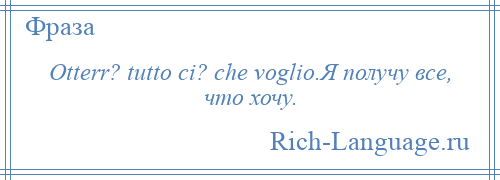 Фраза

Otterr? tutto ci? che voglio.Я получу все, что хочу.

Rich-Language.ru